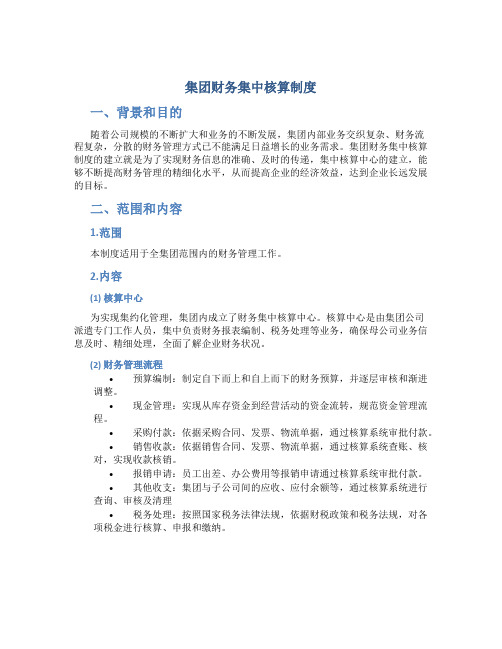 集团财务集中核算制度

一、背景和目的

随着公司规模的不断扩大和业务的不断发展，集团内部业务交织复杂、财务流程复杂，分散的财务管理方式已不能满足日益增长的业务需求。集团财务集中核算制度的建立就是为了实现财务信息的准确、及时的传递，集中核算中心的建立，能够不断提高财务管理的精细化水平，从而提高企业的经济效益，达到企业长远发展的目标。

二、范围和内容

1.范围

本制度适用于全集团范围内的财务管理工作。

2.内容

(1) 核算中心

为实现集约化管理，集团内成立了财务集中核算中心。核算中心是由集团公司派遣专门工作人员，集中负责财务报表编制、税务处理等业务，确保母公司业务信息及时、精细处理，全面了解企业财务状况。

(2) 财务管理流程

• 预算编制：制定自下而上和自上而下的财务预算，并逐层审核和渐进调整。
• 现金管理：实现从库存资金到经营活动的资金流转，规范资金管理流程。
• 采购付款：依据采购合同、发票、物流单据，通过核算系统审批付款。
• 销售收款：依据销售合同、发票、物流单据，通过核算系统查账、核对，实现收款核销。
• 报销申请：员工出差、办公费用等报销申请通过核算系统审批付款。
• 其他收支：集团与子公司间的应收、应付余额等，通过核算系统进行查询、审核及清理
• 税务处理：按照国家税务法律法规，依据财税政策和税务法规，对各项税金进行核算、申报和缴纳。